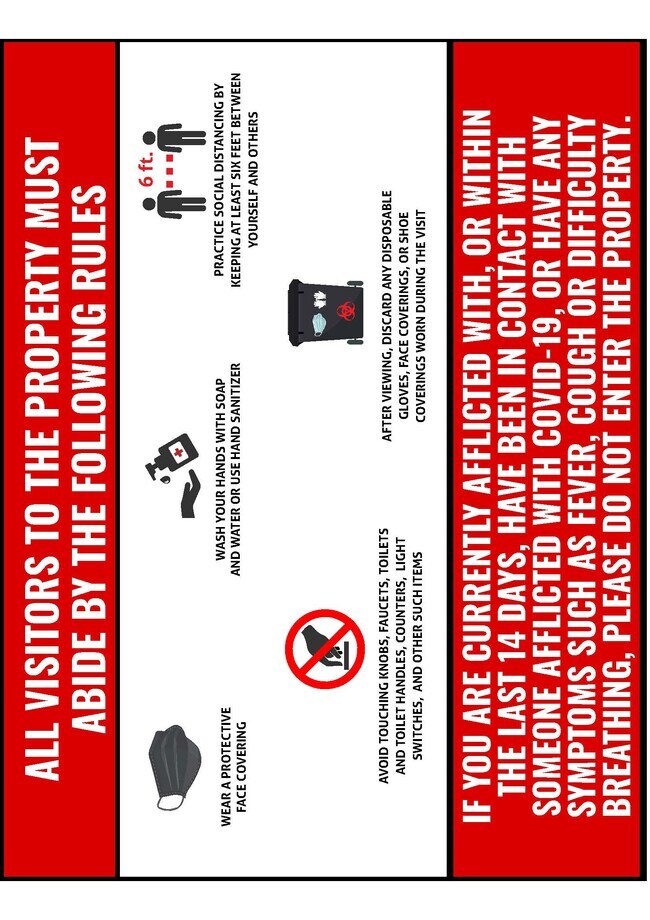 ALL VISITORS TO THE PROPERTY MUST ABIDE BY THE FOLLOWING RULES

WEAR A PROTECTIVE FACE COVERING

WASH YOUR HANDS WITH SOAP AND WATER OR USE HAND SANITIZER

6 ft.

PRACTICE SOCIAL DISTANCING BY KEEPING AT LEAST SIX FEET BETWEEN YOURSELF AND OTHERS

AVOID TOUCHING KNOBS, FAUCETS, TOILETS AND TOILET HANDLES, COUNTERS, LIGHT SWITCHES, AND OTHER SUCH ITEMS

AFTER VIEWING, DISCARD ANY DISPOSABLE GLOVES, FACE COVERINGS, OR SHOE COVERINGS WORN DURING THE VISIT

IF YOU ARE CURRENTLY AFFLICTED WITH, OR WITHIN THE LAST 14 DAYS, HAVE BEEN IN CONTACT WITH SOMEONE AFFLICTED WITH COVID-19, OR HAVE ANY SYMPTOMS SUCH AS FEVER, COUGH OR DIFFICULTY BREATHING, PLEASE DO NOT ENTER THE PROPERTY.